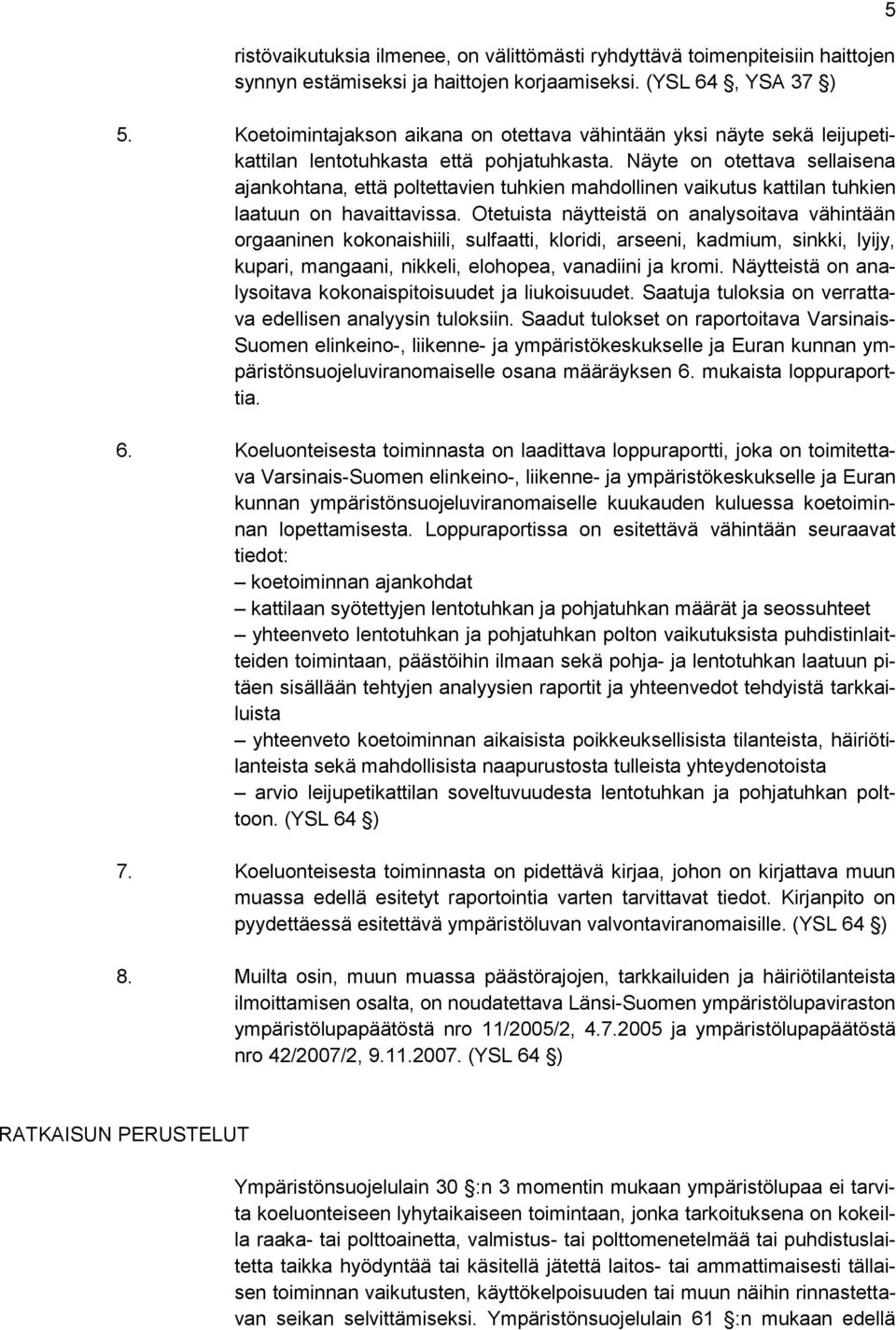 5

ristövaikutuksia ilmenee, on välittömästi ryhdyttävä toimenpiteisiin haittojen synnyn estämiseksi ja haittojen korjaamiseksi. (YSL 64 §, YSA 37 §)

5. Koetoimintajakson aikana on otettava vähintään yksi näyte sekä leijupetikattilan lentotuhkasta että pohjatuhkasta. Näyte on otettava sellaisena ajankohtana, että poltettavien tuhkien mahdollinen vaikutus kattilan tuhkien laatuun on havaittavissa. Otetuista näytteistä on analysoitava vähintään orgaaninen kokonaishiili, sulfaatti, kloridi, arseeni, kadmium, sinkki, lyijy, kupari, mangaani, nikkeli, elohopea, vanadiini ja kromi. Näytteistä on analysoitava kokonaispitoisuudet ja liukoisuudet. Saatuja tuloksia on verrattava edellisen analyysin tuloksiin. Saadut tulokset on raportoitava Varsinais-Suomen elinkeino-, liikenne- ja ympäristökeskukselle ja Euran kunnan ympäristönsuojeluviranomaiselle osana määräyksen 6. mukaista loppuraporttia.

6. Koeluonteisesta toiminnasta on laadittava loppuraportti, joka on toimitettava Varsinais-Suomen elinkeino-, liikenne- ja ympäristökeskukselle ja Euran kunnan ympäristönsuojeluviranomaiselle kuukauden kuluessa koetoiminnan lopettamisesta. Loppuraportissa on esitettävä vähintään seuraavat tiedot:
– koetoiminnan ajankohdat
– kattilaan syötettyjen lentotuhkan ja pohjatuhkan määrät ja seossuhteet
– yhteenveto lentotuhkan ja pohjatuhkan polton vaikutuksista puhdistinlaitteiden toimintaan, päästöihin ilmaan sekä pohja- ja lentotuhkan laatuun pitäen sisällään tehtyjen analyysien raportit ja yhteenvedot tehdyistä tarkkailuista
– yhteenveto koetoiminnan aikaisista poikkeuksellisista tilanteista, häiriötilanteista sekä mahdollisista naapurustosta tulleista yhteydenotoista
– arvio leijupetikattilan soveltuvuudesta lentotuhkan ja pohjatuhkan polttoon. (YSL 64 §)

7. Koeluonteisesta toiminnasta on pidettävä kirjaa, johon on kirjattava muun muassa edellä esitetyt raportointia varten tarvittavat tiedot. Kirjanpito on pyydettäessä esitettävä ympäristöluvan valvontaviranomaisille. (YSL 64 §)

8. Muilta osin, muun muassa päästörajojen, tarkkailuiden ja häiriötilanteista ilmoittamisen osalta, on noudatettava Länsi-Suomen ympäristölupaviraston ympäristölupapäätöstä nro 11/2005/2, 4.7.2005 ja ympäristölupapäätöstä nro 42/2007/2, 9.11.2007. (YSL 64 §)

RATKAISUN PERUSTELUT

Ympäristönsuojelulain 30 §:n 3 momentin mukaan ympäristölupaa ei tarvita koeluonteiseen lyhytaikaiseen toimintaan, jonka tarkoituksena on kokeilla raaka- tai polttoainetta, valmistus- tai polttomenetelmää tai puhdistuslaitetta taikka hyödyntää tai käsitellä jätettä laitos- tai ammattimaisesti tällaisen toiminnan vaikutusten, käyttökelpoisuuden tai muun näihin rinnastettavan seikan selvittämiseksi. Ympäristönsuojelulain 61 §:n mukaan edellä